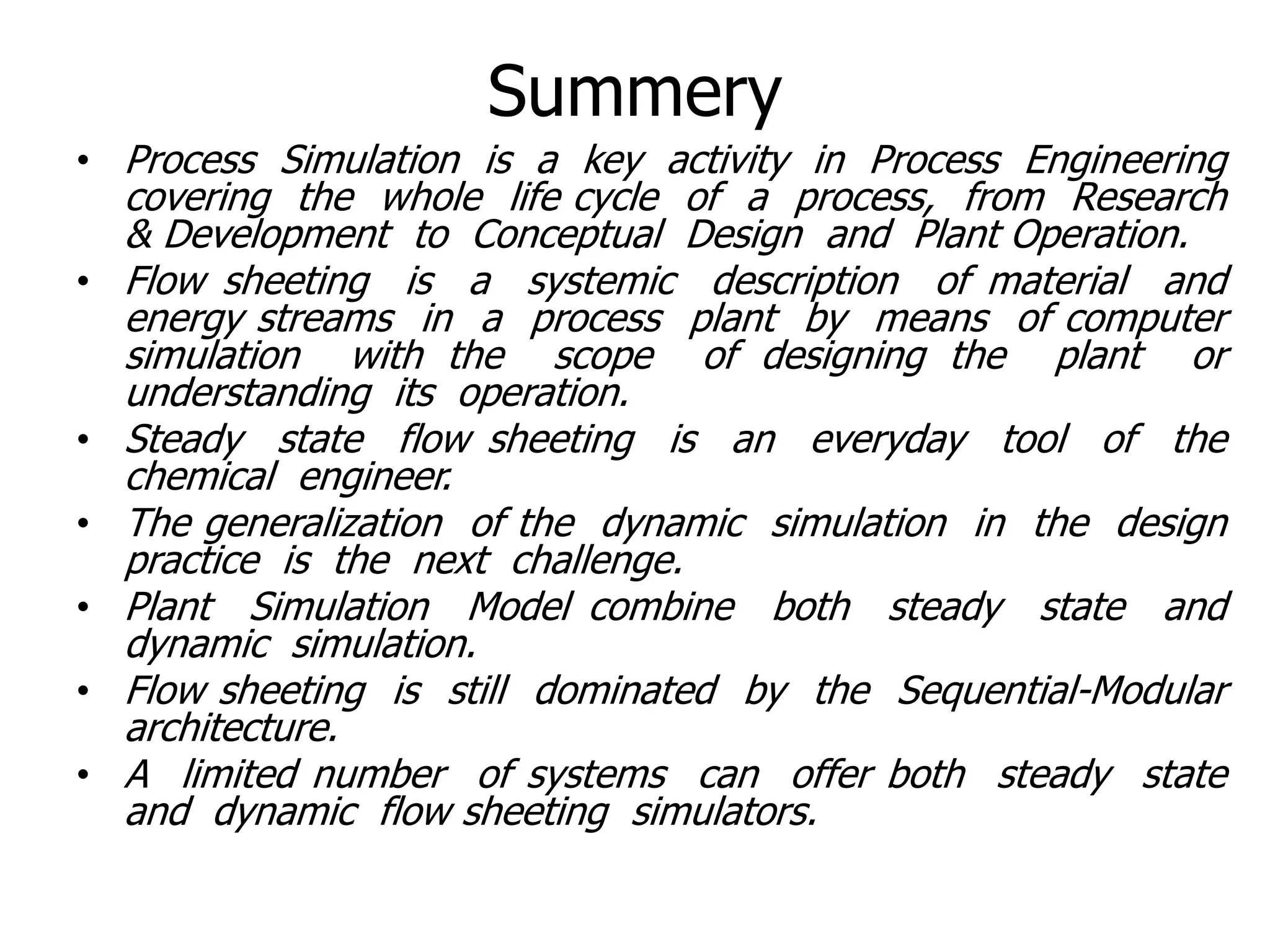 Summery

• Process Simulation is a key activity in Process Engineering covering the whole life cycle of a process, from Research & Development to Conceptual Design and Plant Operation.
• Flow sheeting is a systemic description of material and energy streams in a process plant by means of computer simulation with the scope of designing the plant or understanding its operation.
• Steady state flow sheeting is an everyday tool of the chemical engineer.
• The generalization of the dynamic simulation in the design practice is the next challenge.
• Plant Simulation Model combine both steady state and dynamic simulation.
• Flow sheeting is still dominated by the Sequential-Modular architecture.
• A limited number of systems can offer both steady state and dynamic flow sheeting simulators.